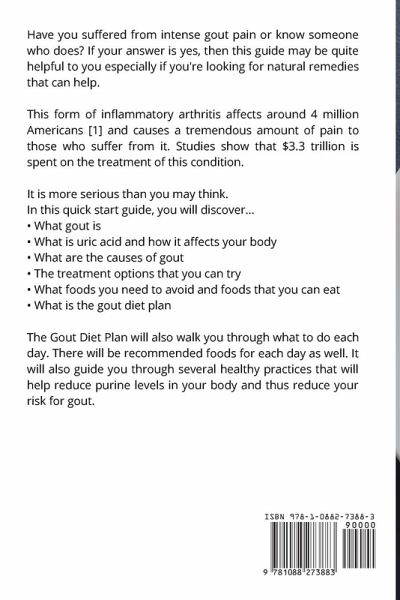 Have you suffered from intense gout pain or know someone who does? If your answer is yes, then this guide may be quite helpful to you especially if you're looking for natural remedies that can help.

This form of inflammatory arthritis affects around 4 million Americans [1] and causes a tremendous amount of pain to those who suffer from it. Studies show that \$3.3 trillion is spent on the treatment of this condition.

It is more serious than you may think.
In this quick start guide, you will discover...
• What gout is
• What is uric acid and how it affects your body
• What are the causes of gout
• The treatment options that you can try
• What foods you need to avoid and foods that you can eat
• What is the gout diet plan

The Gout Diet Plan will also walk you through what to do each day. There will be recommended foods for each day as well. It will also guide you through several healthy practices that will help reduce purine levels in your body and thus reduce your risk for gout.

ISBN 978-1-0882-7388-3
90000
9 781088 273883